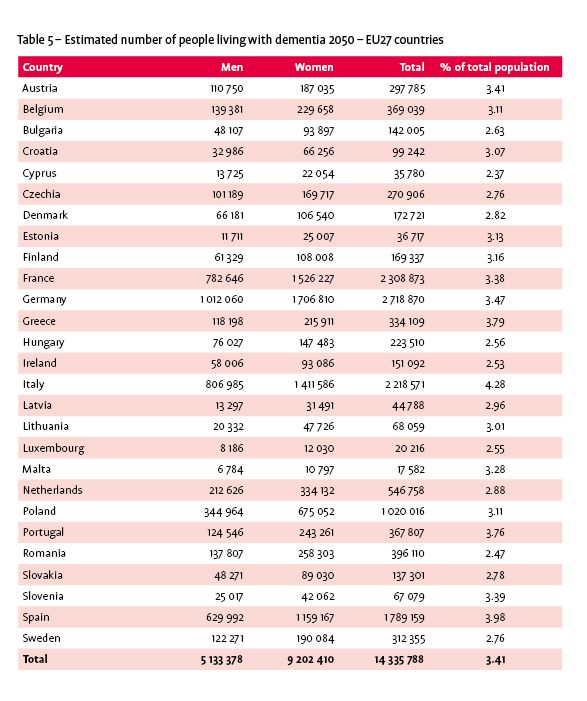 Table 5 – Estimated number of people living with dementia 2050 – EU27 countries

| Country | Men | Women | Total | % of total population |
|---|---|---|---|---|
| Austria | 110 750 | 187 035 | 297 785 | 3.41 |
| Belgium | 139 381 | 229 658 | 369 039 | 3.11 |
| Bulgaria | 48 107 | 93 897 | 142 005 | 2.63 |
| Croatia | 32 986 | 66 256 | 99 242 | 3.07 |
| Cyprus | 13 725 | 22 054 | 35 780 | 2.37 |
| Czechia | 101 189 | 169 717 | 270 906 | 2.76 |
| Denmark | 66 181 | 106 540 | 172 721 | 2.82 |
| Estonia | 11 711 | 25 007 | 36 717 | 3.13 |
| Finland | 61 329 | 108 008 | 169 337 | 3.16 |
| France | 782 646 | 1 526 227 | 2 308 873 | 3.38 |
| Germany | 1 012 060 | 1 706 810 | 2 718 870 | 3.47 |
| Greece | 118 198 | 215 911 | 334 109 | 3.79 |
| Hungary | 76 027 | 147 483 | 223 510 | 2.56 |
| Ireland | 58 006 | 93 086 | 151 092 | 2.53 |
| Italy | 806 985 | 1 411 586 | 2 218 571 | 4.28 |
| Latvia | 13 297 | 31 491 | 44 788 | 2.96 |
| Lithuania | 20 332 | 47 726 | 68 059 | 3.01 |
| Luxembourg | 8 186 | 12 030 | 20 216 | 2.55 |
| Malta | 6 784 | 10 797 | 17 582 | 3.28 |
| Netherlands | 212 626 | 334 132 | 546 758 | 2.88 |
| Poland | 344 964 | 675 052 | 1 020 016 | 3.11 |
| Portugal | 124 546 | 243 261 | 367 807 | 3.76 |
| Romania | 137 807 | 258 303 | 396 110 | 2.47 |
| Slovakia | 48 271 | 89 030 | 137 301 | 2.78 |
| Slovenia | 25 017 | 42 062 | 67 079 | 3.39 |
| Spain | 629 992 | 1 159 167 | 1 789 159 | 3.98 |
| Sweden | 122 271 | 190 084 | 312 355 | 2.76 |
| Total | 5 133 378 | 9 202 410 | 14 335 788 | 3.41 |